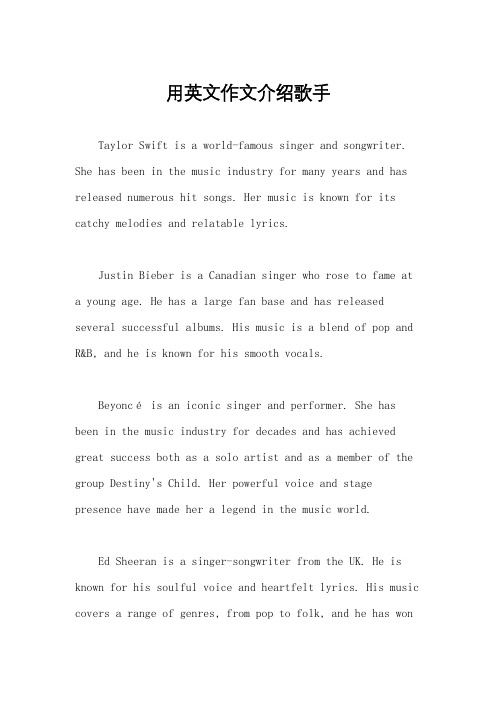 用英文作文介绍歌手

Taylor Swift is a world-famous singer and songwriter. She has been in the music industry for many years and has released numerous hit songs. Her music is known for its catchy melodies and relatable lyrics.

Justin Bieber is a Canadian singer who rose to fame at a young age. He has a large fan base and has released several successful albums. His music is a blend of pop and R&B, and he is known for his smooth vocals.

Beyoncé is an iconic singer and performer. She has been in the music industry for decades and has achieved great success both as a solo artist and as a member of the group Destiny's Child. Her powerful voice and stage presence have made her a legend in the music world.

Ed Sheeran is a singer-songwriter from the UK. He is known for his soulful voice and heartfelt lyrics. His music covers a range of genres, from pop to folk, and he has won